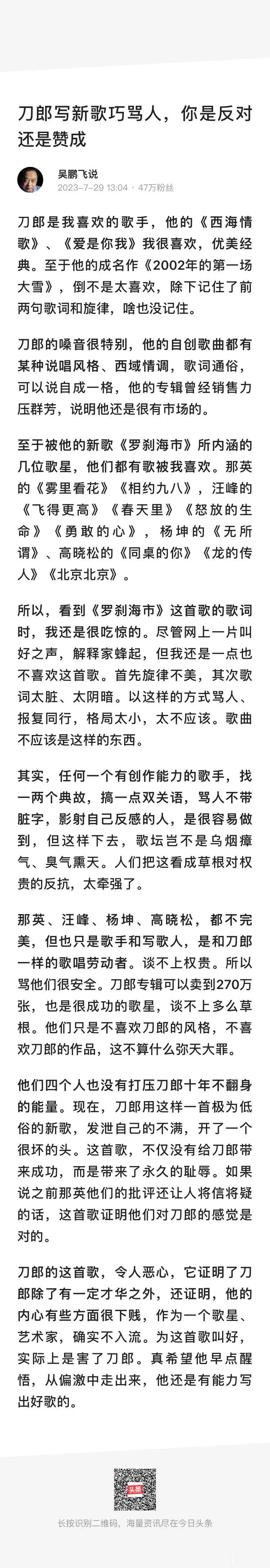 刀郎写新歌巧骂人，你是反对还是赞成

吴鹏飞说
2023-7-29 13:04 · 47万粉丝

刀郎是我喜欢的歌手，他的《西海情歌》、《爱是你我》我很喜欢，优美经典。至于他的成名作《2002年的第一场大雪》，倒不是太喜欢，除下记住了前两句歌词和旋律，啥也没记住。

刀郎的嗓音很特别，他的自创歌曲都有某种说唱风格、西域情调，歌词通俗，可以说自成一格，他的专辑曾经销售力压群芳，说明他还是很有市场的。

至于被他的新歌《罗刹海市》所内涵的几位歌星，他们都有歌被我喜欢。那英的《雾里看花》《相约九八》，汪峰的《飞得更高》《春天里》《怒放的生命》《勇敢的心》，杨坤的《无所谓》、高晓松的《同桌的你》《龙的传人》《北京北京》。

所以，看到《罗刹海市》这首歌的歌词时，我还是很吃惊的。尽管网上一片叫好之声，解释家蜂起，但我还是一点也不喜欢这首歌。首先旋律不美，其次歌词太脏、太阴暗。以这样的方式骂人、报复同行，格局太小，太不应该。歌曲不应该是这样的东西。

其实，任何一个有创作能力的歌手，找一两个典故，搞一点双关语，骂人不带脏字，影射自己反感的人，是很容易做到，但这样下去，歌坛岂不是乌烟瘴气、臭气熏天。人们把这看成草根对权贵的反抗，太牵强了。

那英、汪峰、杨坤、高晓松，都不完美，但也只是歌手和写歌人，是和刀郎一样的歌唱劳动者。谈不上权贵。所以骂他们很安全。刀郎专辑可以卖到270万张，也是很成功的歌星，谈不上多么草根。他们只是不喜欢刀郎的风格，不喜欢刀郎的作品，这不算什么弥天大罪。

他们四个人也没有打压刀郎十年不翻身的能量。现在，刀郎用这样一首极为低俗的新歌，发泄自己的不满，开了一个很坏的头。这首歌，不仅没有给刀郎带来成功，而是带来了永久的耻辱。如果说之前那英他们的批评还让人将信将疑的话，这首歌证明他们对刀郎的感觉是对的。

刀郎的这首歌，令人恶心，它证明了刀郎除了有一定才华之外，还证明，他的内心有些方面很下贱，作为一个歌星、艺术家，确实不入流。为这首歌叫好，实际上是害了刀郎。真希望他早点醒悟，从偏激中走出来，他还是有能力写出好歌的。

头条

长按识别二维码，海量资讯尽在今日头条